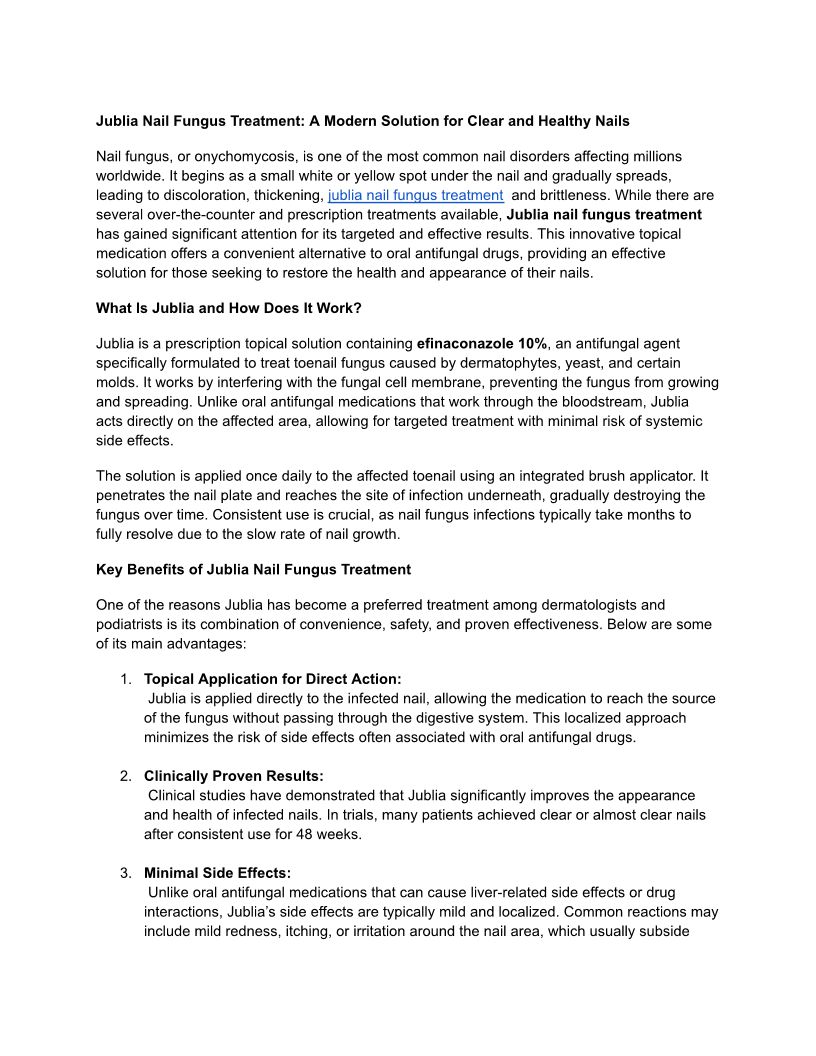 Jublia Nail Fungus Treatment: A Modern Solution for Clear and Healthy Nails

Nail fungus, or onychomycosis, is one of the most common nail disorders affecting millions worldwide. It begins as a small white or yellow spot under the nail and gradually spreads, leading to discoloration, thickening, jublia nail fungus treatment and brittleness. While there are several over-the-counter and prescription treatments available, Jublia nail fungus treatment has gained significant attention for its targeted and effective results. This innovative topical medication offers a convenient alternative to oral antifungal drugs, providing an effective solution for those seeking to restore the health and appearance of their nails.

What Is Jublia and How Does It Work?

Jublia is a prescription topical solution containing efinaconazole 10%, an antifungal agent specifically formulated to treat toenail fungus caused by dermatophytes, yeast, and certain molds. It works by interfering with the fungal cell membrane, preventing the fungus from growing and spreading. Unlike oral antifungal medications that work through the bloodstream, Jublia acts directly on the affected area, allowing for targeted treatment with minimal risk of systemic side effects.

The solution is applied once daily to the affected toenail using an integrated brush applicator. It penetrates the nail plate and reaches the site of infection underneath, gradually destroying the fungus over time. Consistent use is crucial, as nail fungus infections typically take months to fully resolve due to the slow rate of nail growth.

Key Benefits of Jublia Nail Fungus Treatment

One of the reasons Jublia has become a preferred treatment among dermatologists and podiatrists is its combination of convenience, safety, and proven effectiveness. Below are some of its main advantages:

1. Topical Application for Direct Action:
Jublia is applied directly to the infected nail, allowing the medication to reach the source of the fungus without passing through the digestive system. This localized approach minimizes the risk of side effects often associated with oral antifungal drugs.

2. Clinically Proven Results:
Clinical studies have demonstrated that Jublia significantly improves the appearance and health of infected nails. In trials, many patients achieved clear or almost clear nails after consistent use for 48 weeks.

3. Minimal Side Effects:
Unlike oral antifungal medications that can cause liver-related side effects or drug interactions, Jublia's side effects are typically mild and localized. Common reactions may include mild redness, itching, or irritation around the nail area, which usually subside